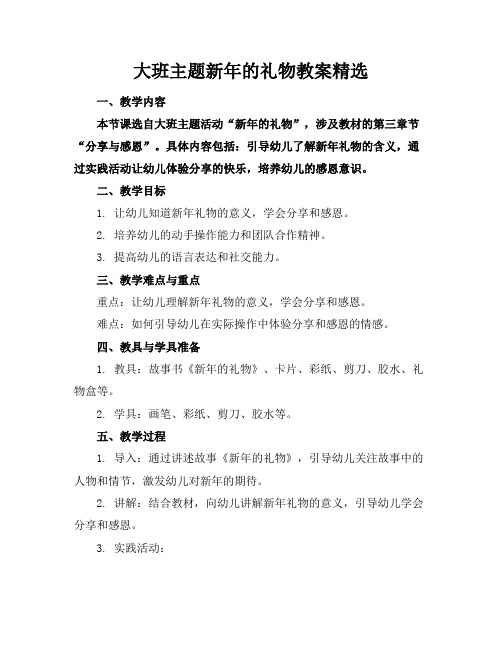 大班主题新年的礼物教案精选

一、教学内容

本节课选自大班主题活动“新年的礼物”，涉及教材的第三章节“分享与感恩”。具体内容包括：引导幼儿了解新年礼物的含义，通过实践活动让幼儿体验分享的快乐，培养幼儿的感恩意识。

二、教学目标

1. 让幼儿知道新年礼物的意义，学会分享和感恩。

2. 培养幼儿的动手操作能力和团队合作精神。

3. 提高幼儿的语言表达和社交能力。

三、教学难点与重点

重点：让幼儿理解新年礼物的意义，学会分享和感恩。

难点：如何引导幼儿在实际操作中体验分享和感恩的情感。

四、教具与学具准备

1. 教具：故事书《新年的礼物》、卡片、彩纸、剪刀、胶水、礼物盒等。

2. 学具：画笔、彩纸、剪刀、胶水等。

五、教学过程

1. 导入：通过讲述故事《新年的礼物》，引导幼儿关注故事中的人物和情节，激发幼儿对新年的期待。

2. 讲解：结合教材，向幼儿讲解新年礼物的意义，引导幼儿学会分享和感恩。

3. 实践活动：